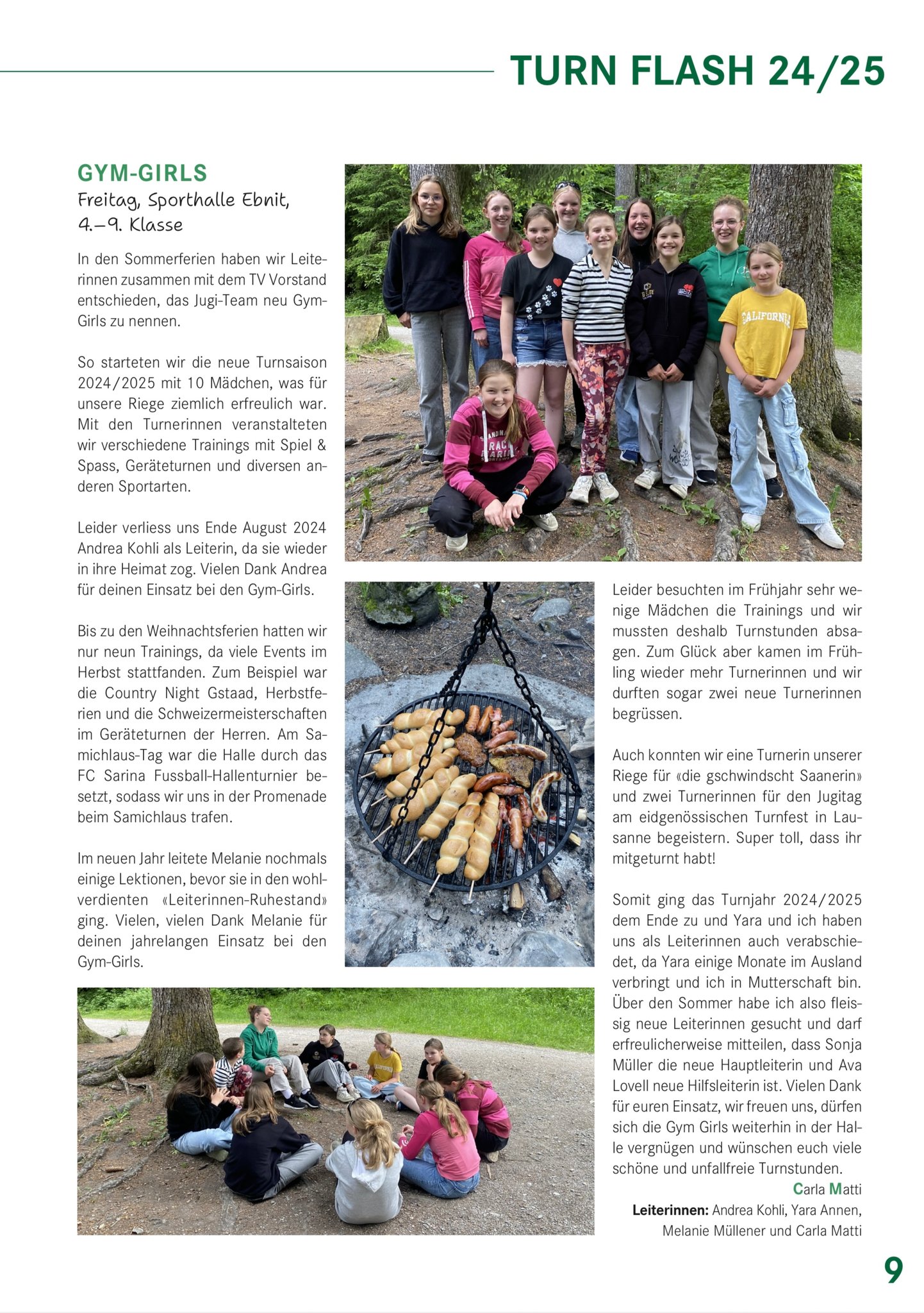 TURN FLASH 24/25

GYM-GIRLS
Freitag, Sporthalle Ebnit, 4.–9. Klasse

In den Sommerferien haben wir Leiterinnen zusammen mit dem TV Vorstand entschieden, das Jugi-Team neu Gym-Girls zu nennen.

So starteten wir die neue Turnsaison 2024/2025 mit 10 Mädchen, was für unsere Riege ziemlich erfreulich war. Mit den Turnerinnen veranstalteten wir verschiedene Trainings mit Spiel & Spass, Geräteturnen und diversen anderen Sportarten.

Leider verliess uns Ende August 2024 Andrea Kohli als Leiterin, da sie wieder in ihre Heimat zog. Vielen Dank Andrea für deinen Einsatz bei den Gym-Girls.

Bis zu den Weihnachtsferien hatten wir nur neun Trainings, da viele Events im Herbst stattfanden. Zum Beispiel war die Country Night Gstaad, Herbstferien und die Schweizermeisterschaften im Geräteturnen der Herren. Am Samichlaus-Tag war die Halle durch das FC Sarina Fussball-Hallenturnier besetzt, sodass wir uns in der Promenade beim Samichlaus trafen.

Im neuen Jahr leitete Melanie nochmals einige Lektionen, bevor sie in den wohlverdienten «Leiterinnen-Ruhestand» ging. Vielen, vielen Dank Melanie für deinen jahrelangen Einsatz bei den Gym-Girls.

CALIFORNIA

Leider besuchten im Frühjahr sehr wenige Mädchen die Trainings und wir mussten deshalb Turnstunden absagen. Zum Glück aber kamen im Frühling wieder mehr Turnerinnen und wir durften sogar zwei neue Turnerinnen begrüssen.

Auch konnten wir eine Turnerin unserer Riege für «die gschwindscht Saanerin» und zwei Turnerinnen für den Jugitag am eidgenössischen Turnfest in Lausanne begeistern. Super toll, dass ihr mitgeturnt habt!

Somit ging das Turnjahr 2024/2025 dem Ende zu und Yara und ich haben uns als Leiterinnen auch verabschiedet, da Yara einige Monate im Ausland verbringt und ich in Mutterschaft bin. Über den Sommer habe ich also fleissig neue Leiterinnen gesucht und darf erfreulicherweise mitteilen, dass Sonja Müller die neue Hauptleiterin und Ava Lovell neue Hilfsleiterin ist. Vielen Dank für euren Einsatz, wir freuen uns, dürfen sich die Gym Girls weiterhin in der Halle vergnügen und wünschen euch viele schöne und unfallfreie Turnstunden.

Carla Matti

Leiterinnen: Andrea Kohli, Yara Annen, Melanie Müllener und Carla Matti

9